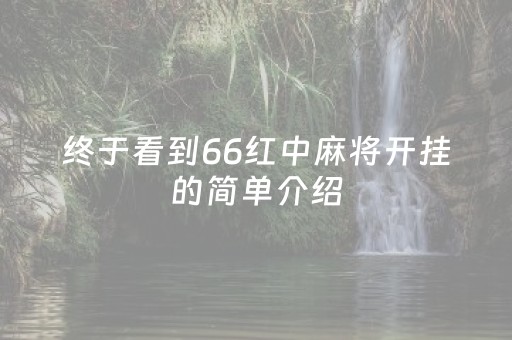 终于看到66红中麻将开挂的简单介绍